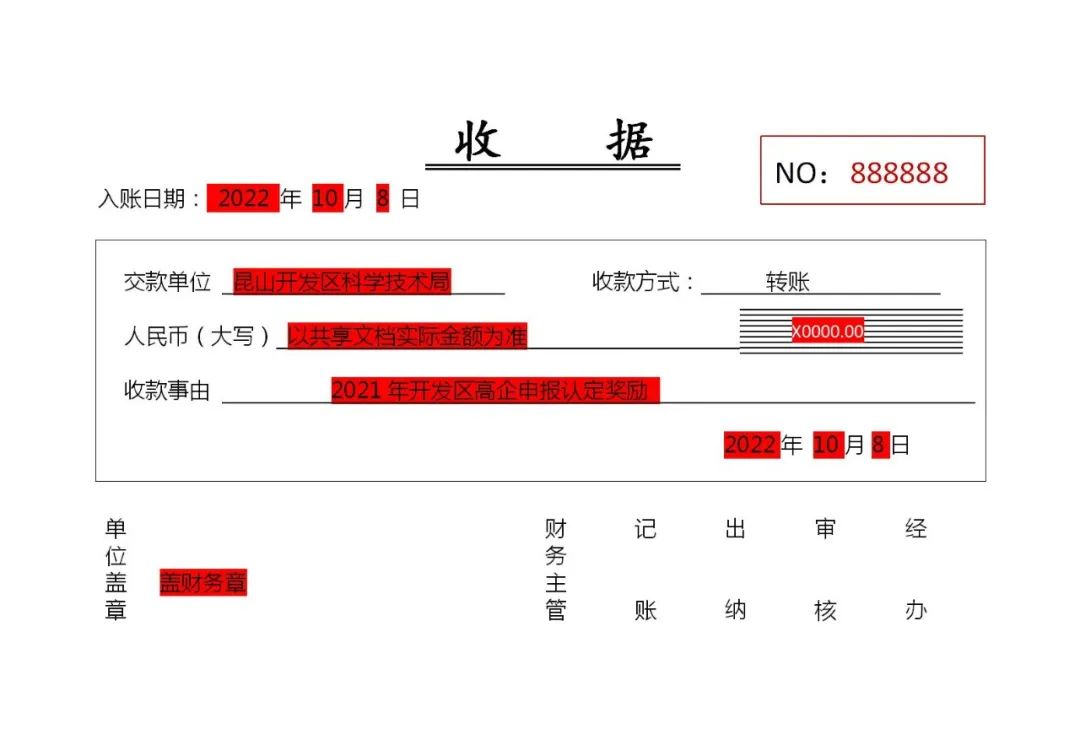 收 据

NO：888888

入账日期：2022 年 10 月 8 日

交款单位 昆山开发区科学技术局 收款方式： 转账

人民币（大写）以共享文档实际金额为准 X0000.00

收款事由 2021 年开发区高企申报认定奖励

2022 年 10 月 8 日

单位盖章 盖财务章

财务主管 记账 出纳 审核 经办